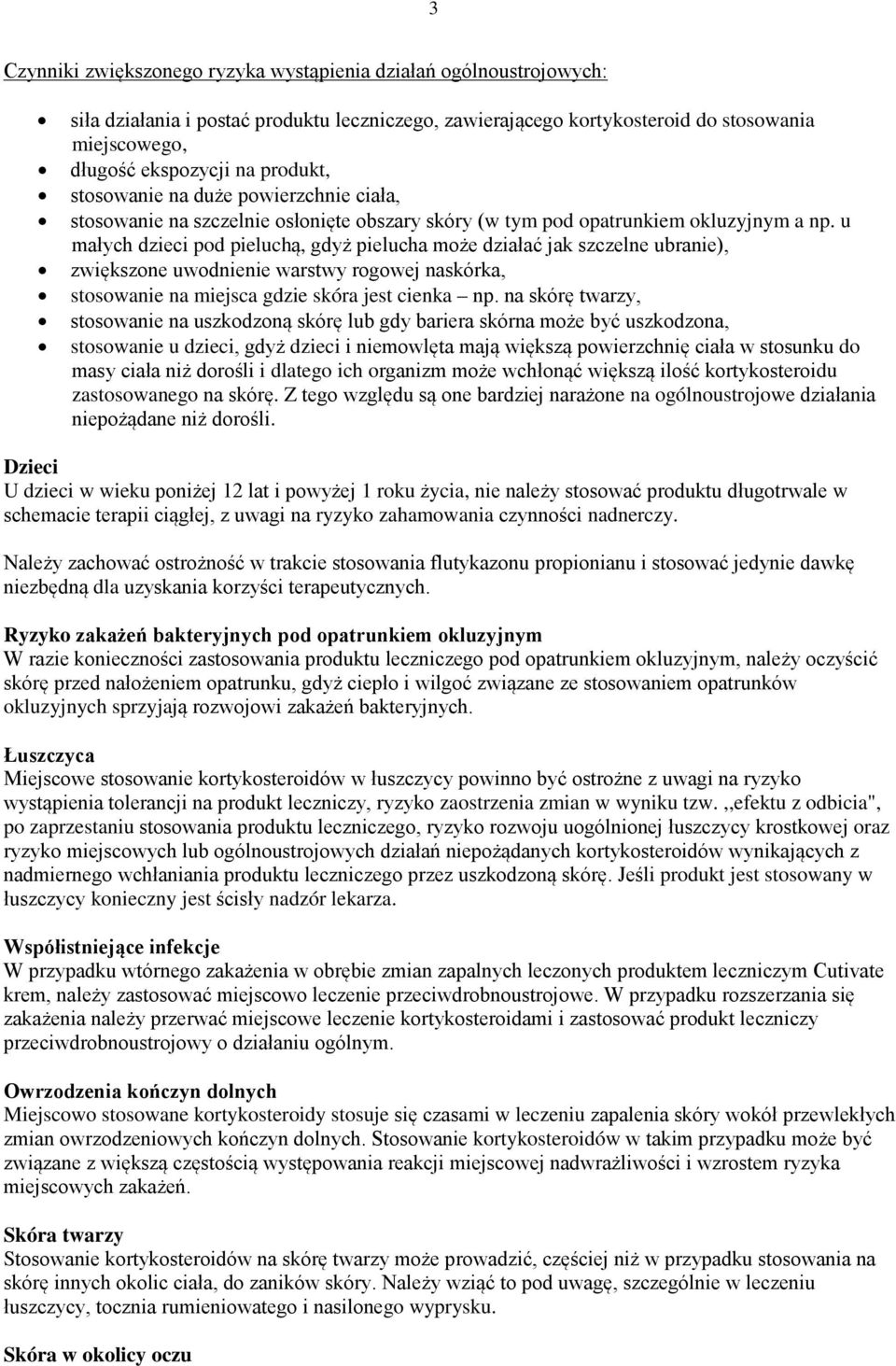 3

Czynniki zwiększonego ryzyka wystąpienia działań ogólnoustrojowych:

- siła działania i postać produktu leczniczego, zawierającego kortykosteroid do stosowania miejscowego,
- długość ekspozycji na produkt,
- stosowanie na duże powierzchnie ciała,
- stosowanie na szczelnie osłonięte obszary skóry (w tym pod opatrunkiem okluzyjnym a np. u małych dzieci pod pieluchą, gdyż pielucha może działać jak szczelne ubranie),
- zwiększone uwodnienie warstwy rogowej naskórka,
- stosowanie na miejsca gdzie skóra jest cienka – np. na skórę twarzy,
- stosowanie na uszkodzoną skórę lub gdy bariera skórna może być uszkodzona,
- stosowanie u dzieci, gdyż dzieci i niemowlęta mają większą powierzchnię ciała w stosunku do masy ciała niż dorośli i dlatego ich organizm może wchłonąć większą ilość kortykosteroidu zastosowanego na skórę. Z tego względu są one bardziej narażone na ogólnoustrojowe działania niepożądane niż dorośli.

Dzieci
U dzieci w wieku poniżej 12 lat i powyżej 1 roku życia, nie należy stosować produktu długotrwale w schemacie terapii ciągłej, z uwagi na ryzyko zahamowania czynności nadnerczy.

Należy zachować ostrożność w trakcie stosowania flutykazonu propionianu i stosować jedynie dawkę niezbędną dla uzyskania korzyści terapeutycznych.

Ryzyko zakażeń bakteryjnych pod opatrunkiem okluzyjnym
W razie konieczności zastosowania produktu leczniczego pod opatrunkiem okluzyjnym, należy oczyścić skórę przed nałożeniem opatrunku, gdyż ciepło i wilgoć związane ze stosowaniem opatrunków okluzyjnych sprzyjają rozwojowi zakażeń bakteryjnych.

Łuszczyca
Miejscowe stosowanie kortykosteroidów w łuszczycy powinno być ostrożne z uwagi na ryzyko wystąpienia tolerancji na produkt leczniczy, ryzyko zaostrzenia zmian w wyniku tzw. ,,efektu z odbicia", po zaprzestaniu stosowania produktu leczniczego, ryzyko rozwoju uogólnionej łuszczycy krostkowej oraz ryzyko miejscowych lub ogólnoustrojowych działań niepożądanych kortykosteroidów wynikających z nadmiernego wchłaniania produktu leczniczego przez uszkodzoną skórę. Jeśli produkt jest stosowany w łuszczycy konieczny jest ścisły nadzór lekarza.

Współistniejące infekcje
W przypadku wtórnego zakażenia w obrębie zmian zapalnych leczonych produktem leczniczym Cutivate krem, należy zastosować miejscowo leczenie przeciwdrobnoustrojowe. W przypadku rozszerzania się zakażenia należy przerwać miejscowe leczenie kortykosteroidami i zastosować produkt leczniczy przeciwdrobnoustrojowy o działaniu ogólnym.

Owrzodzenia kończyn dolnych
Miejscowo stosowane kortykosteroidy stosuje się czasami w leczeniu zapalenia skóry wokół przewlekłych zmian owrzodzeniowych kończyn dolnych. Stosowanie kortykosteroidów w takim przypadku może być związane z większą częstością występowania reakcji miejscowej nadwrażliwości i wzrostem ryzyka miejscowych zakażeń.

Skóra twarzy
Stosowanie kortykosteroidów na skórę twarzy może prowadzić, częściej niż w przypadku stosowania na skórę innych okolic ciała, do zaników skóry. Należy wziąć to pod uwagę, szczególnie w leczeniu łuszczycy, tocznia rumieniowatego i nasilonego wyprysku.

Skóra w okolicy oczu